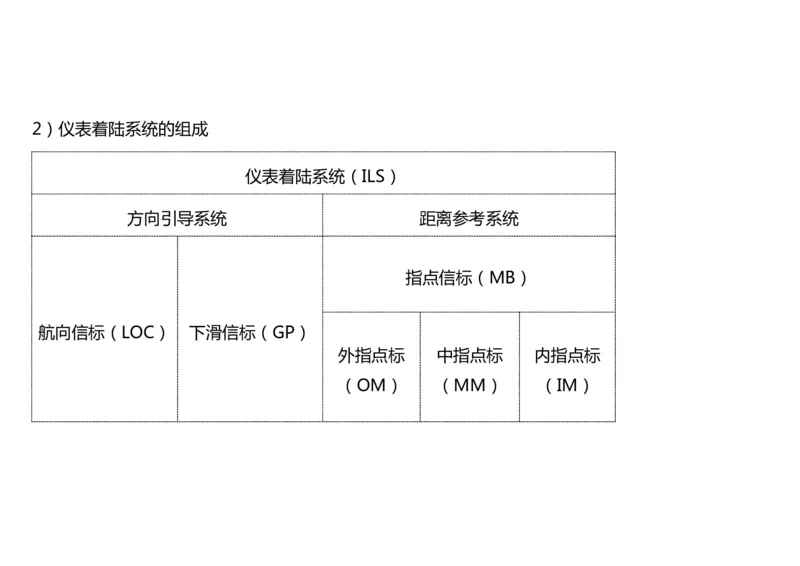 2）仪表着陆系统的组成

| 仪表着陆系统（ILS） | | | | |
|---|---|---|---|---|
| 方向引导系统 | | 距离参考系统 | | |
| 航向信标（LOC） | 下滑信标（GP） | 指点信标（MB） | | |
| | | 外指点标（OM） | 中指点标（MM） | 内指点标（IM） |